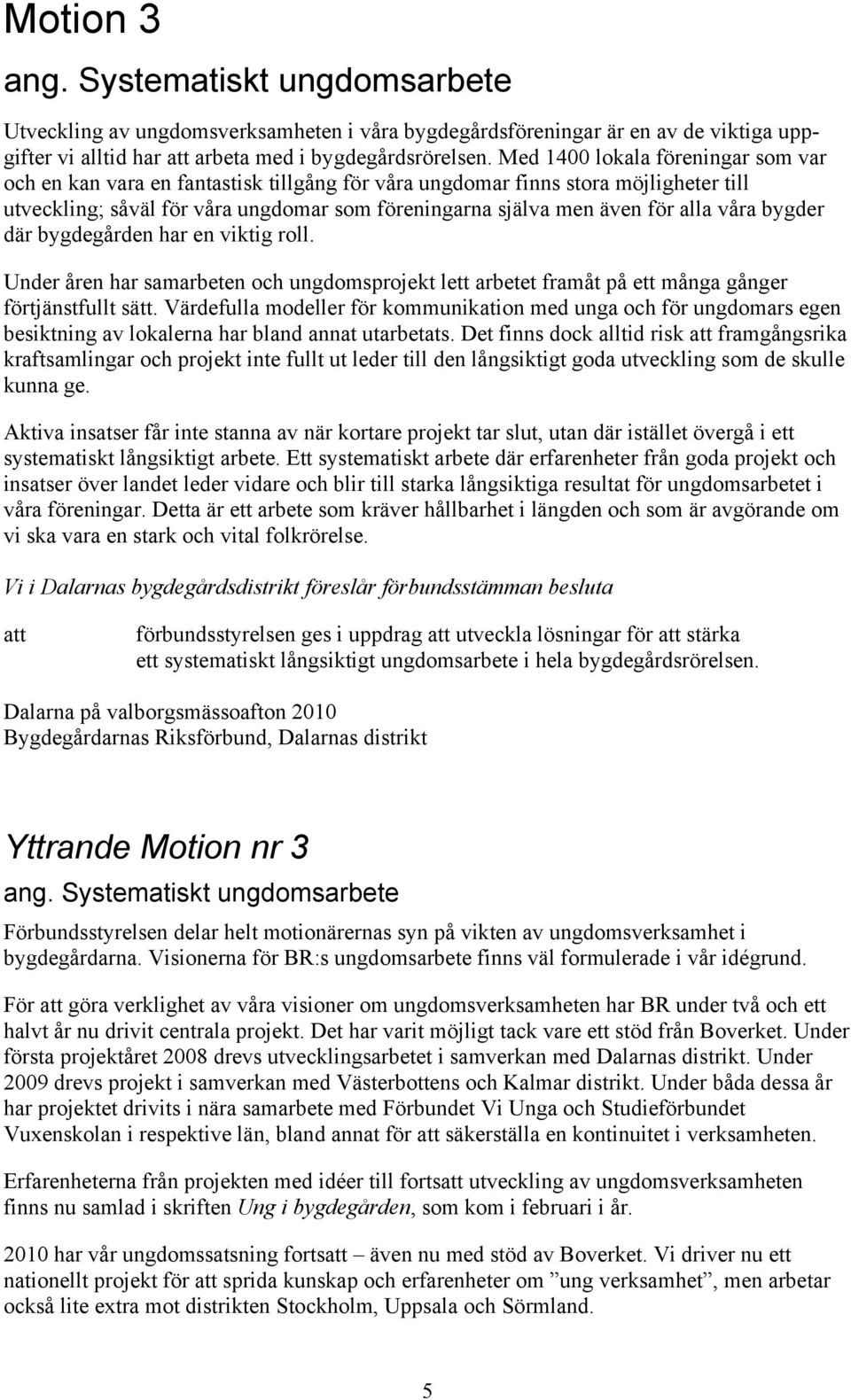 Motion 3
ang. Systematiskt ungdomsarbete

Utveckling av ungdomsverksamheten i våra bygdegårdsföreningar är en av de viktiga uppgifter vi alltid har att arbeta med i bygdegårdsrörelsen. Med 1400 lokala föreningar som var och en kan vara en fantastisk tillgång för våra ungdomar finns stora möjligheter till utveckling; såväl för våra ungdomar som föreningarna själva men även för alla våra bygder där bygdegården har en viktig roll.

Under åren har samarbeten och ungdomsprojekt lett arbetet framåt på ett många gånger förtjänstfullt sätt. Värdefulla modeller för kommunikation med unga och för ungdomars egen besiktning av lokalerna har bland annat utarbetats. Det finns dock alltid risk att framgångsrika kraftsamlingar och projekt inte fullt ut leder till den långsiktigt goda utveckling som de skulle kunna ge.

Aktiva insatser får inte stanna av när kortare projekt tar slut, utan där istället övergå i ett systematiskt långsiktigt arbete. Ett systematiskt arbete där erfarenheter från goda projekt och insatser över landet leder vidare och blir till starka långsiktiga resultat för ungdomsarbetet i våra föreningar. Detta är ett arbete som kräver hållbarhet i längden och som är avgörande om vi ska vara en stark och vital folkrörelse.

Vi i Dalarnas bygdegårdsdistrikt föreslår förbundsstämman besluta

att förbundsstyrelsen ges i uppdrag att utveckla lösningar för att stärka ett systematiskt långsiktigt ungdomsarbete i hela bygdegårdsrörelsen.

Dalarna på valborgsmässoafton 2010
Bygdegårdarnas Riksförbund, Dalarnas distrikt

Yttrande Motion nr 3
ang. Systematiskt ungdomsarbete

Förbundsstyrelsen delar helt motionärernas syn på vikten av ungdomsverksamhet i bygdegårdarna. Visionerna för BR:s ungdomsarbete finns väl formulerade i vår idégrund.

För att göra verklighet av våra visioner om ungdomsverksamheten har BR under två och ett halvt år nu drivit centrala projekt. Det har varit möjligt tack vare ett stöd från Boverket. Under första projektåret 2008 drevs utvecklingsarbetet i samverkan med Dalarnas distrikt. Under 2009 drevs projekt i samverkan med Västerbottens och Kalmar distrikt. Under båda dessa år har projektet drivits i nära samarbete med Förbundet Vi Unga och Studieförbundet Vuxenskolan i respektive län, bland annat för att säkerställa en kontinuitet i verksamheten.

Erfarenheterna från projekten med idéer till fortsatt utveckling av ungdomsverksamheten finns nu samlad i skriften Ung i bygdegården, som kom i februari i år.

2010 har vår ungdomssatsning fortsatt – även nu med stöd av Boverket. Vi driver nu ett nationellt projekt för att sprida kunskap och erfarenheter om ”ung verksamhet”, men arbetar också lite extra mot distrikten Stockholm, Uppsala och Sörmland.

5